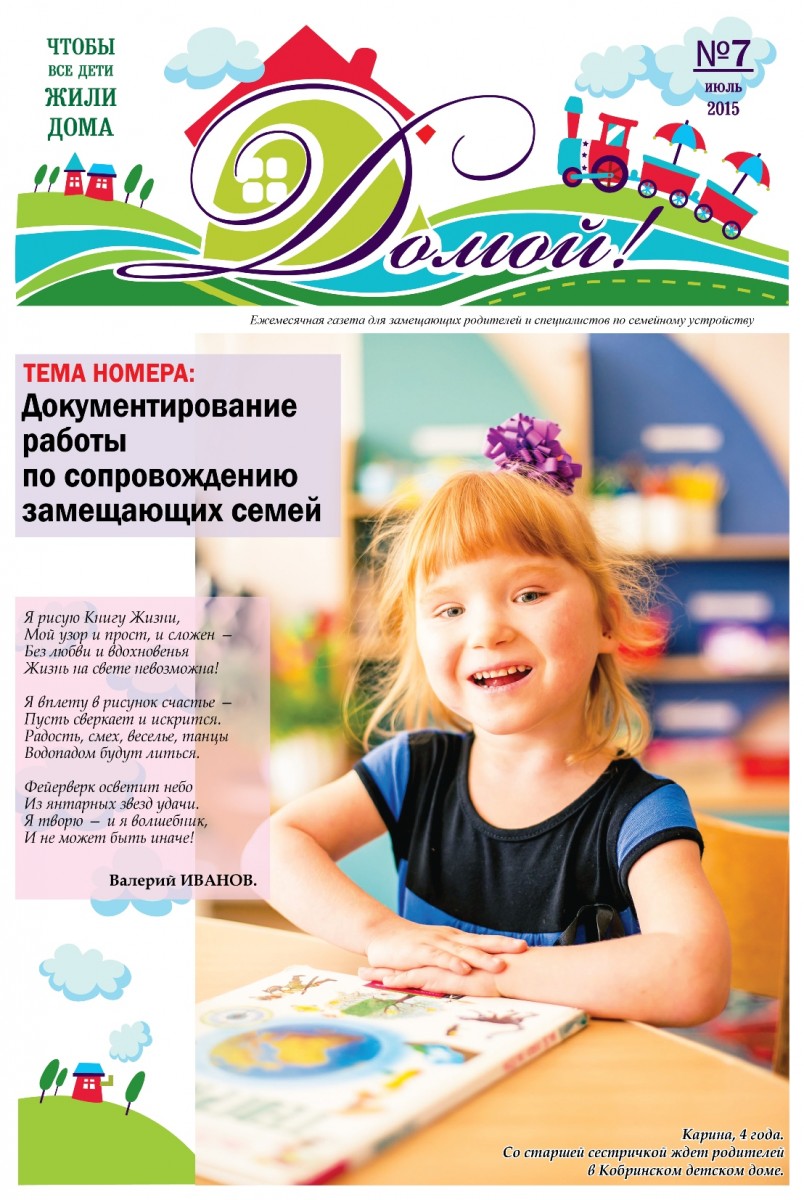 ЧТОБЫ
ВСЕ ДЕТИ
ЖИЛИ
ДОМА

Домой!

№7
июль
2015

Ежемесячная газета для замещающих родителей и специалистов по семейному устройству

ТЕМА НОМЕРА:
Документирование работы по сопровождению замещающих семей

Я рисую Книгу Жизни,
Мой узор и прост, и сложен –
Без любви и вдохновенья
Жизнь на свете невозможна!

Я вплету в рисунок счастье –
Пусть сверкает и искрится.
Радость, смех, веселье, танцы
Водопадом будут литься.

Фейерверк осветит небо
Из янтарных звезд удачи.
Я творю – и я волшебник,
И не может быть иначе!

Валерий ИВАНОВ.

Карина, 4 года.
Со старшей сестричкой ждет родителей
в Кобринском детском доме.